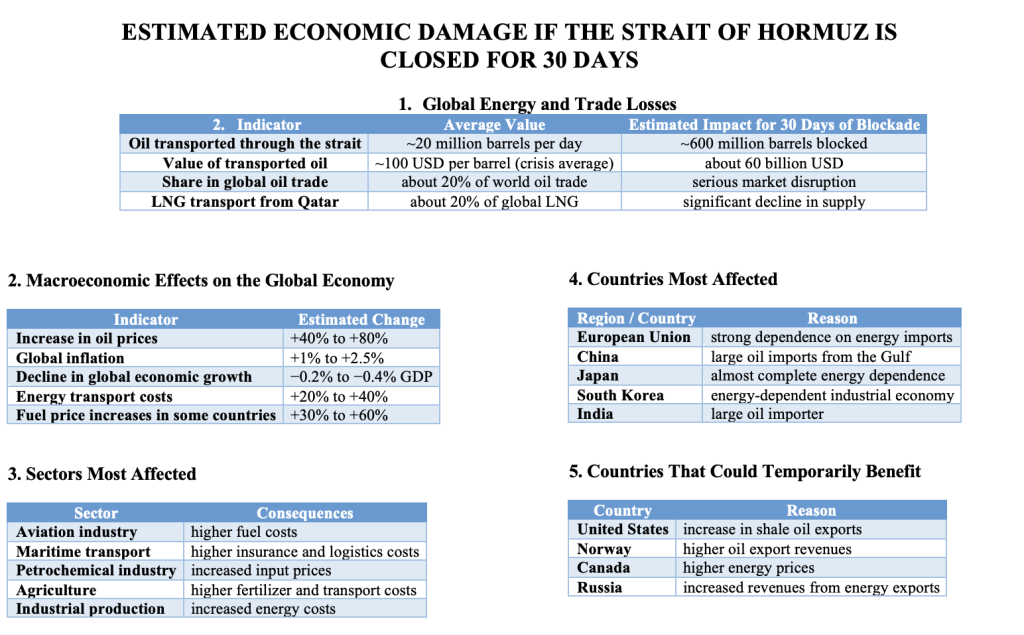 ESTIMATED ECONOMIC DAMAGE IF THE STRAIT OF HORMUZ IS CLOSED FOR 30 DAYS

1. Global Energy and Trade Losses

| 2. Indicator | Average Value | Estimated Impact for 30 Days of Blockade |
|---|---|---|
| Oil transported through the strait | ~20 million barrels per day | ~600 million barrels blocked |
| Value of transported oil | ~100 USD per barrel (crisis average) | about 60 billion USD |
| Share in global oil trade | about 20% of world oil trade | serious market disruption |
| LNG transport from Qatar | about 20% of global LNG | significant decline in supply |

2. Macroeconomic Effects on the Global Economy

| Indicator | Estimated Change |
|---|---|
| Increase in oil prices | +40% to +80% |
| Global inflation | +1% to +2.5% |
| Decline in global economic growth | −0.2% to −0.4% GDP |
| Energy transport costs | +20% to +40% |
| Fuel price increases in some countries | +30% to +60% |

3. Sectors Most Affected

| Sector | Consequences |
|---|---|
| Aviation industry | higher fuel costs |
| Maritime transport | higher insurance and logistics costs |
| Petrochemical industry | increased input prices |
| Agriculture | higher fertilizer and transport costs |
| Industrial production | increased energy costs |

4. Countries Most Affected

| Region / Country | Reason |
|---|---|
| European Union | strong dependence on energy imports |
| China | large oil imports from the Gulf |
| Japan | almost complete energy dependence |
| South Korea | energy-dependent industrial economy |
| India | large oil importer |

5. Countries That Could Temporarily Benefit

| Country | Reason |
|---|---|
| United States | increase in shale oil exports |
| Norway | higher oil export revenues |
| Canada | higher energy prices |
| Russia | increased revenues from energy exports |